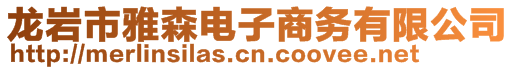 龙岩市雅森电子商务有限公司
http://merlinsilas.cn.coovee.net